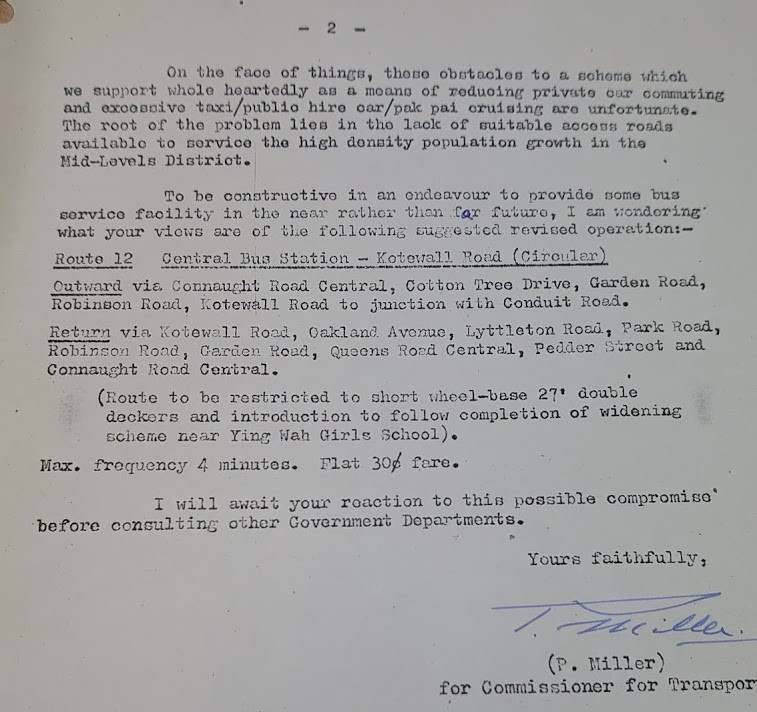 - 2 -

On the face of things, these obstacles to a scheme which we support whole heartedly as a means of reducing private car commuting and excessive taxi/public hire car/pak pai cruising are unfortunate. The root of the problem lies in the lack of suitable access roads available to service the high density population growth in the Mid-Levels District.

To be constructive in an endeavour to provide some bus service facility in the near rather than far future, I am wondering what your views are of the following suggested revised operation:-

Route 12 Central Bus Station - Kotewall Road (Circular)

Outward via Connaught Road Central, Cotton Tree Drive, Garden Road, Robinson Road, Kotewall Road to junction with Conduit Road.

Return via Kotewall Road, Oakland Avenue, Lyttleton Road, Park Road, Robinson Road, Garden Road, Queens Road Central, Pedder Street and Connaught Road Central.

(Route to be restricted to short wheel-base 27' double deckers and introduction to follow completion of widening scheme near Ying Wah Girls School).

Max. frequency 4 minutes. Flat 30¢ fare.

I will await your reaction to this possible compromise before consulting other Government Departments.

Yours faithfully,

T. Miller

(P. Miller)
for Commissioner for Transpor